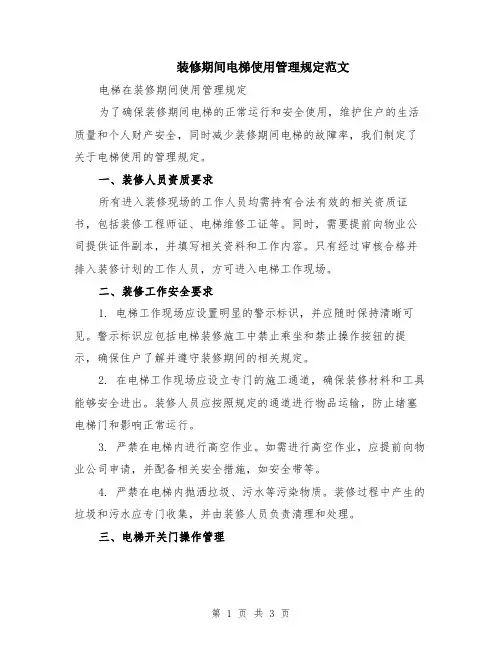 装修期间电梯使用管理规定范文

电梯在装修期间使用管理规定

为了确保装修期间电梯的正常运行和安全使用，维护住户的生活质量和个人财产安全，同时减少装修期间电梯的故障率，我们制定了关于电梯使用的管理规定。

一、装修人员资质要求

所有进入装修现场的工作人员均需持有合法有效的相关资质证书，包括装修工程师证、电梯维修工证等。同时，需要提前向物业公司提供证件副本，并填写相关资料和工作内容。只有经过审核合格并排入装修计划的工作人员，方可进入电梯工作现场。

二、装修工作安全要求

1. 电梯工作现场应设置明显的警示标识，并应随时保持清晰可见。警示标识应包括电梯装修施工中禁止乘坐和禁止操作按钮的提示，确保住户了解并遵守装修期间的相关规定。

2. 在电梯工作现场应设立专门的施工通道，确保装修材料和工具能够安全进出。装修人员应按照规定的通道进行物品运输，防止堵塞电梯门和影响正常运行。

3. 严禁在电梯内进行高空作业。如需进行高空作业，应提前向物业公司申请，并配备相关安全措施，如安全带等。

4. 严禁在电梯内抛洒垃圾、污水等污染物质。装修过程中产生的垃圾和污水应专门收集，并由装修人员负责清理和处理。

三、电梯开关门操作管理

第 1 页 共 3 页